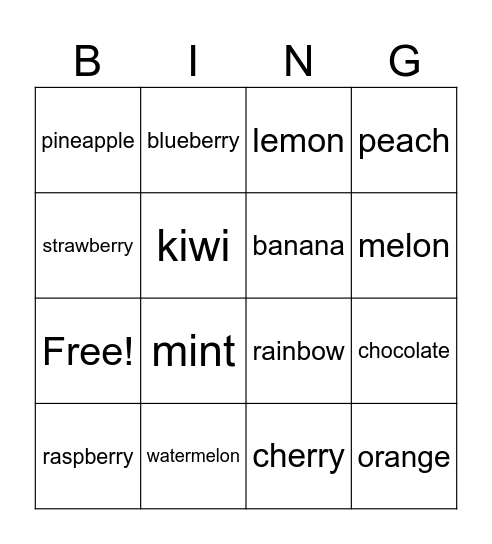 | B | I | N | G |
|---|---|---|---|
| pineapple | blueberry | lemon | peach |
| strawberry | kiwi | banana | melon |
| Free! | mint | rainbow | chocolate |
| raspberry | watermelon | cherry | orange |